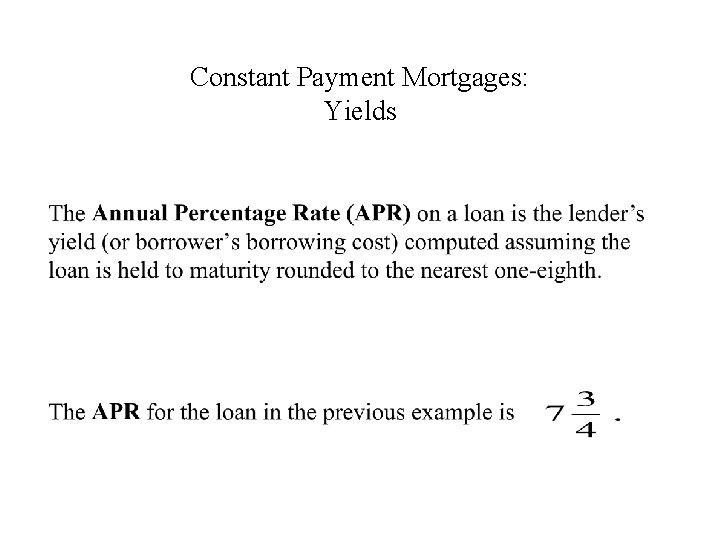 Constant Payment Mortgages:
Yields

The Annual Percentage Rate (APR) on a loan is the lender's yield (or borrower's borrowing cost) computed assuming the loan is held to maturity rounded to the nearest one-eighth.

The APR for the loan in the previous example is $7\frac{3}{4}$.